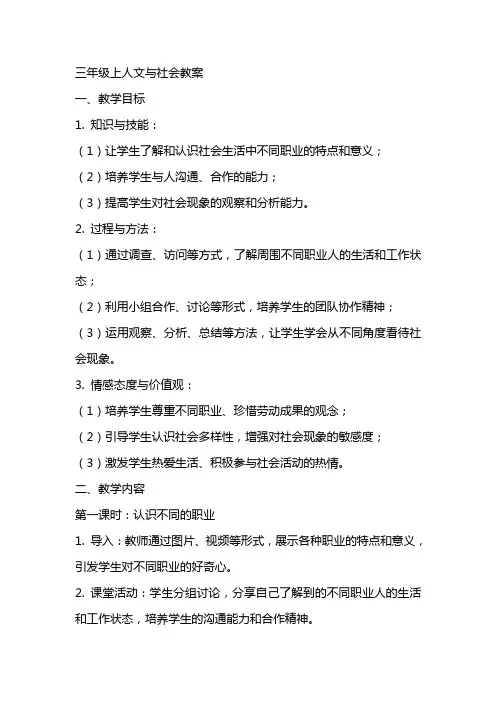 三年级上人文与社会教案

一、教学目标

1. 知识与技能：

（1）让学生了解和认识社会生活中不同职业的特点和意义；

（2）培养学生与人沟通、合作的能力；

（3）提高学生对社会现象的观察和分析能力。

2. 过程与方法：

（1）通过调查、访问等方式，了解周围不同职业人的生活和工作状态；

（2）利用小组合作、讨论等形式，培养学生的团队协作精神；

（3）运用观察、分析、总结等方法，让学生学会从不同角度看待社会现象。

3. 情感态度与价值观：

（1）培养学生尊重不同职业、珍惜劳动成果的观念；

（2）引导学生认识社会多样性，增强对社会现象的敏感度；

（3）激发学生热爱生活、积极参与社会活动的热情。

二、教学内容

第一课时：认识不同的职业

1. 导入：教师通过图片、视频等形式，展示各种职业的特点和意义，引发学生对不同职业的好奇心。

2. 课堂活动：学生分组讨论，分享自己了解到的不同职业人的生活和工作状态，培养学生的沟通能力和合作精神。